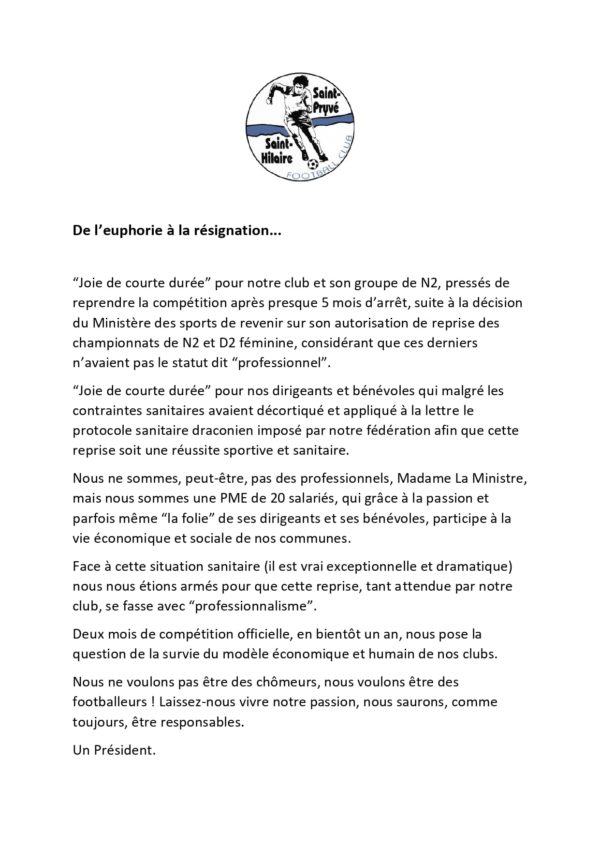 Saint-Pryvé
Saint-Hilaire
FOOTBALL CLUB

De l'euphorie à la résignation...

"Joie de courte durée" pour notre club et son groupe de N2, pressés de reprendre la compétition après presque 5 mois d'arrêt, suite à la décision du Ministère des sports de revenir sur son autorisation de reprise des championnats de N2 et D2 féminine, considérant que ces derniers n'avaient pas le statut dit "professionnel".

"Joie de courte durée" pour nos dirigeants et bénévoles qui malgré les contraintes sanitaires avaient décortiqué et appliqué à la lettre le protocole sanitaire draconien imposé par notre fédération afin que cette reprise soit une réussite sportive et sanitaire.

Nous ne sommes, peut-être, pas des professionnels, Madame La Ministre, mais nous sommes une PME de 20 salariés, qui grâce à la passion et parfois même "la folie" de ses dirigeants et ses bénévoles, participe à la vie économique et sociale de nos communes.

Face à cette situation sanitaire (il est vrai exceptionnelle et dramatique) nous nous étions armés pour que cette reprise, tant attendue par notre club, se fasse avec "professionnalisme".

Deux mois de compétition officielle, en bientôt un an, nous pose la question de la survie du modèle économique et humain de nos clubs.

Nous ne voulons pas être des chômeurs, nous voulons être des footballeurs ! Laissez-nous vivre notre passion, nous saurons, comme toujours, être responsables.

Un Président.